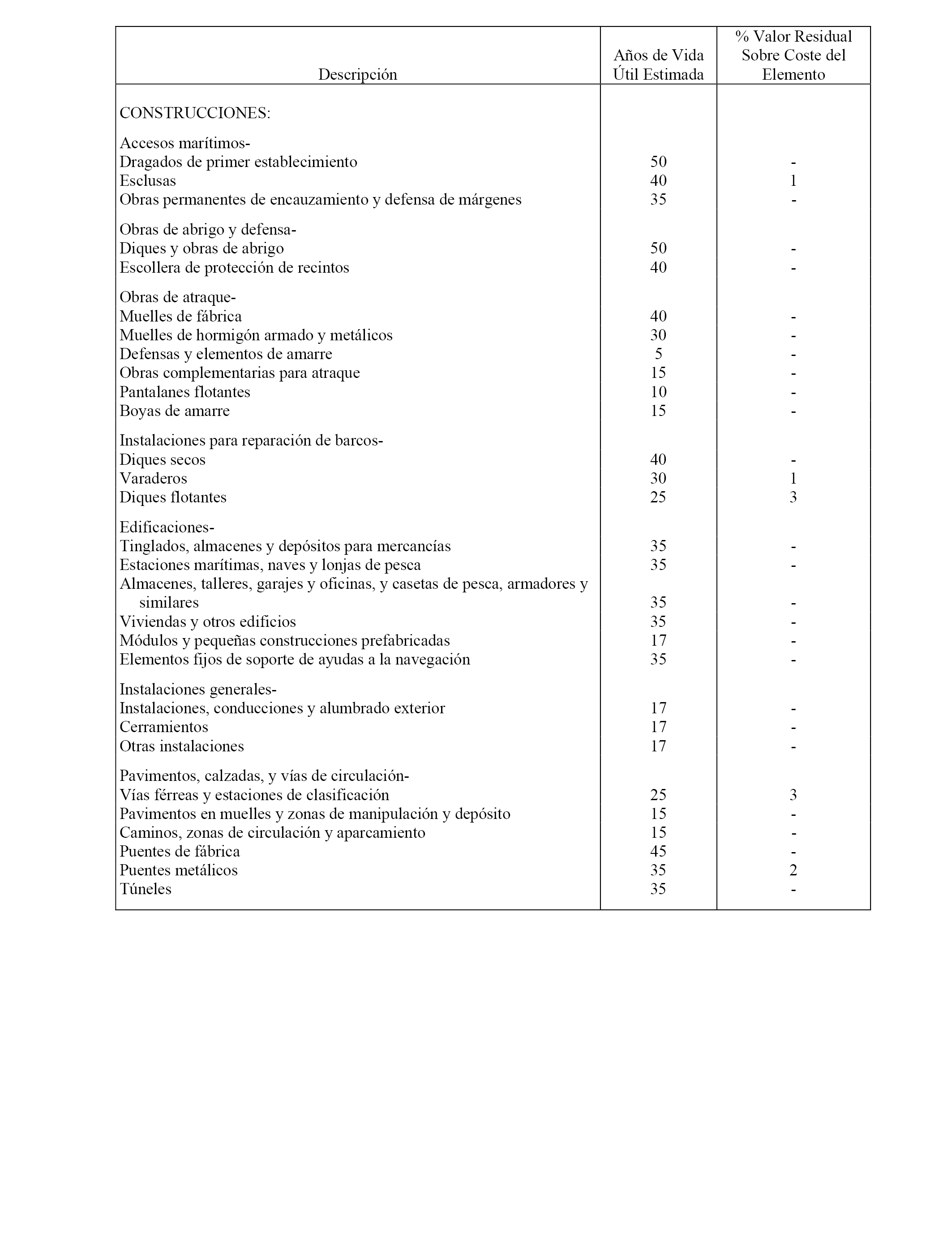 | Descripción | Años de Vida Útil Estimada | % Valor Residual Sobre Coste del Elemento |
|---|---|---|
| CONSTRUCCIONES: | | |
| Accesos marítimos- | | |
| Dragados de primer establecimiento | 50 | - |
| Esclusas | 40 | 1 |
| Obras permanentes de encauzamiento y defensa de márgenes | 35 | - |
| Obras de abrigo y defensa- | | |
| Diques y obras de abrigo | 50 | - |
| Escollera de protección de recintos | 40 | - |
| Obras de atraque- | | |
| Muelles de fábrica | 40 | - |
| Muelles de hormigón armado y metálicos | 30 | - |
| Defensas y elementos de amarre | 5 | - |
| Obras complementarias para atraque | 15 | - |
| Pantalanes flotantes | 10 | - |
| Boyas de amarre | 15 | - |
| Instalaciones para reparación de barcos- | | |
| Diques secos | 40 | - |
| Varaderos | 30 | 1 |
| Diques flotantes | 25 | 3 |
| Edificaciones- | | |
| Tinglados, almacenes y depósitos para mercancías | 35 | - |
| Estaciones marítimas, naves y lonjas de pesca | 35 | - |
| Almacenes, talleres, garajes y oficinas, y casetas de pesca, armadores y similares | 35 | - |
| Viviendas y otros edificios | 35 | - |
| Módulos y pequeñas construcciones prefabricadas | 17 | - |
| Elementos fijos de soporte de ayudas a la navegación | 35 | - |
| Instalaciones generales- | | |
| Instalaciones, conducciones y alumbrado exterior | 17 | - |
| Cerramientos | 17 | - |
| Otras instalaciones | 17 | - |
| Pavimentos, calzadas, y vías de circulación- | | |
| Vías férreas y estaciones de clasificación | 25 | 3 |
| Pavimentos en muelles y zonas de manipulación y depósito | 15 | - |
| Caminos, zonas de circulación y aparcamiento | 15 | - |
| Puentes de fábrica | 45 | - |
| Puentes metálicos | 35 | 2 |
| Túneles | 35 | - |